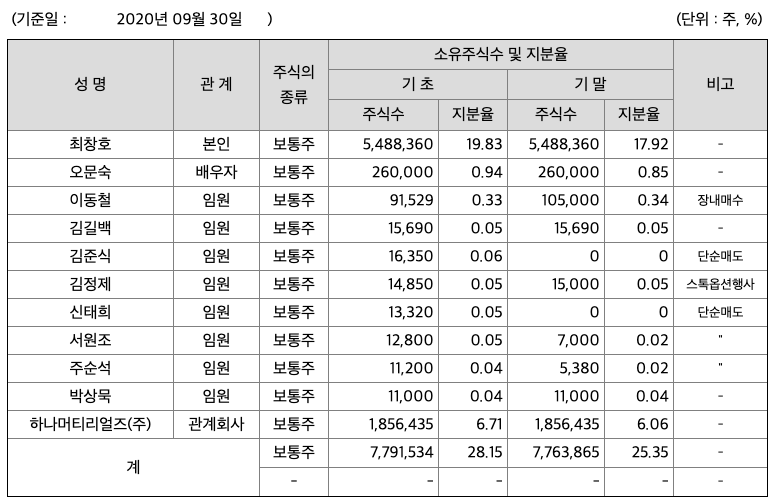 (기준일 : 2020년 09월 30일 ) (단위 : 주, %)

| 성 명 | 관 계 | 주식의 종류 | 소유주식수 및 지분율 | | | | 비고 |
|---|---|---|---|---|---|---|---|
| | | | 기 초 | | 기 말 | | |
| | | | 주식수 | 지분율 | 주식수 | 지분율 | |
| 최창호 | 본인 | 보통주 | 5,488,360 | 19.83 | 5,488,360 | 17.92 | - |
| 오문숙 | 배우자 | 보통주 | 260,000 | 0.94 | 260,000 | 0.85 | - |
| 이동철 | 임원 | 보통주 | 91,529 | 0.33 | 105,000 | 0.34 | 장내매수 |
| 김길백 | 임원 | 보통주 | 15,690 | 0.05 | 15,690 | 0.05 | - |
| 김준식 | 임원 | 보통주 | 16,350 | 0.06 | 0 | 0 | 단순매도 |
| 김정제 | 임원 | 보통주 | 14,850 | 0.05 | 15,000 | 0.05 | 스톡옵션행사 |
| 신태희 | 임원 | 보통주 | 13,320 | 0.05 | 0 | 0 | 단순매도 |
| 서원조 | 임원 | 보통주 | 12,800 | 0.05 | 7,000 | 0.02 | " |
| 주순석 | 임원 | 보통주 | 11,200 | 0.04 | 5,380 | 0.02 | " |
| 박상묵 | 임원 | 보통주 | 11,000 | 0.04 | 11,000 | 0.04 | - |
| 하나머티리얼즈(주) | 관계회사 | 보통주 | 1,856,435 | 6.71 | 1,856,435 | 6.06 | - |
| 계 | | 보통주 | 7,791,534 | 28.15 | 7,763,865 | 25.35 | - |
| | | - | - | - | - | - | - |